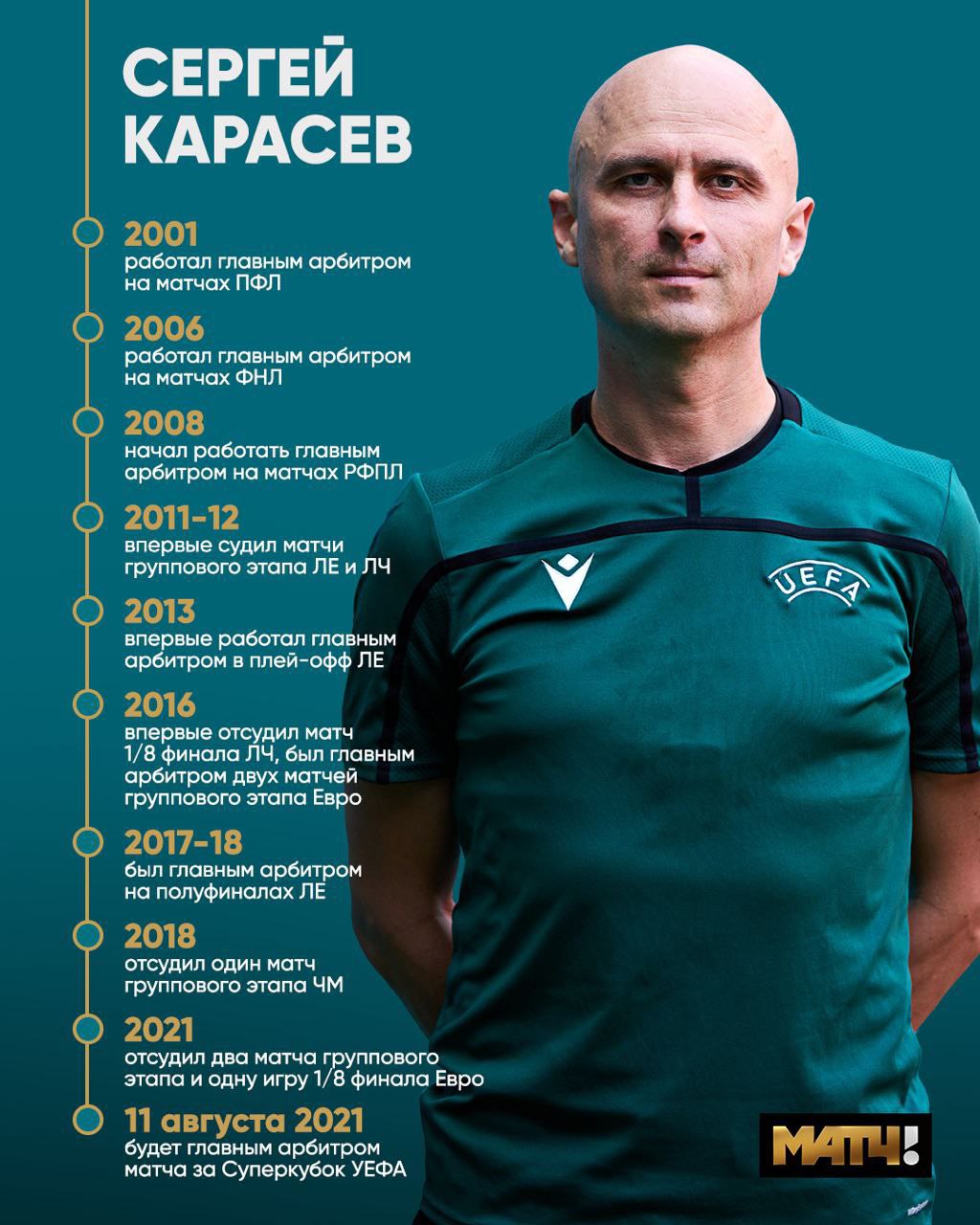 СЕРГЕЙ КАРАСЕВ

2001
работал главным арбитром на матчах ПФЛ

2006
работал главным арбитром на матчах ФНЛ

2008
начал работать главным арбитром на матчах РФПЛ

2011-12
впервые судил матчи группового этапа ЛЕ и ЛЧ

2013
впервые работал главным арбитром в плей-офф ЛЕ

2016
впервые отсудил матч 1/8 финала ЛЧ, был главным арбитром двух матчей группового этапа Евро

2017-18
был главным арбитром на полуфиналах ЛЕ

2018
отсудил один матч группового этапа ЧМ

2021
отсудил два матча группового этапа и одну игру 1/8 финала Евро

11 августа 2021
будет главным арбитром матча за Суперкубок УЕФА

UEFA

МАТЧ!